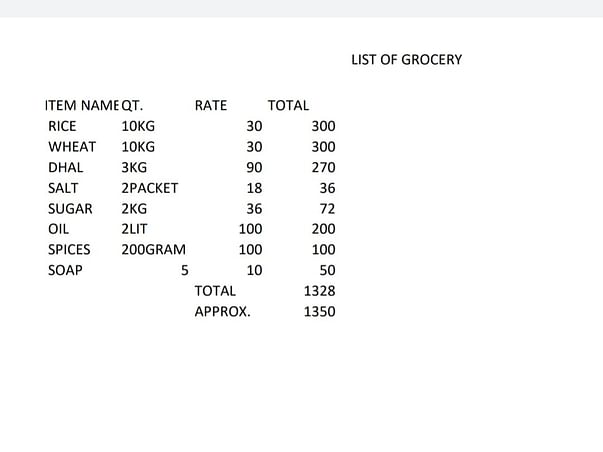 LIST OF GROCERY

| ITEM NAME | QT. | RATE | TOTAL |
|---|---|---|---|
| RICE | 10KG | 30 | 300 |
| WHEAT | 10KG | 30 | 300 |
| DHAL | 3KG | 90 | 270 |
| SALT | 2PACKET | 18 | 36 |
| SUGAR | 2KG | 36 | 72 |
| OIL | 2LIT | 100 | 200 |
| SPICES | 200GRAM | 100 | 100 |
| SOAP | 5 | 10 | 50 |
| | | TOTAL | 1328 |
| | | APPROX. | 1350 |